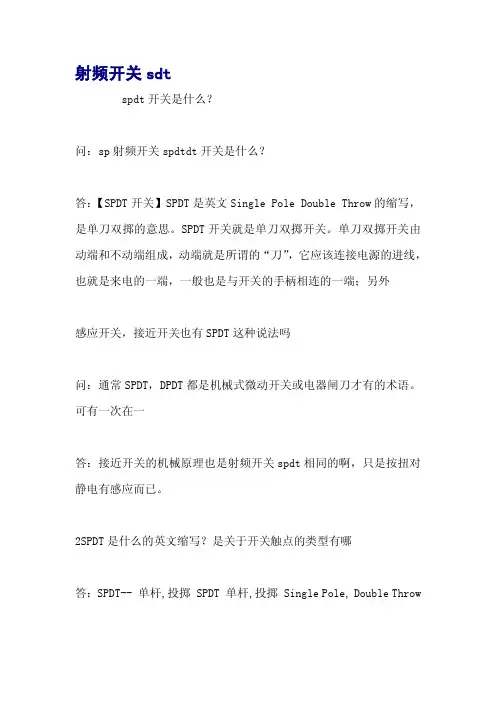 射频开关 sdt

spdt 开关是什么？

问：sp 射频开关 spdtdt 开关是什么？

答:【SPDT 开关】SPDT 是英文 Single Pole Double Throw 的缩写，是单刀双掷的意思。SPDT 开关就是单刀双掷开关。单刀双掷开关由动端和不动端组成，动端就是所谓的“刀”，它应该连接电源的进线，也就是来电的一端，一般也是与开关的手柄相连的一端；另外

感应开关，接近开关也有 SPDT 这种说法吗

问：通常 SPDT，DPDT 都是机械式微动开关或电器闸刀才有的术语。可有一次在一

答：接近开关的机械原理也是射频开关 spdt 相同的啊，只是按扭对静电有感应而已。

2SPDT 是什么的英文缩写？是关于开关触点的类型有哪

答：SPDT-- 单杆,投掷 SPDT 单杆,投掷 Single Pole, Double Throw